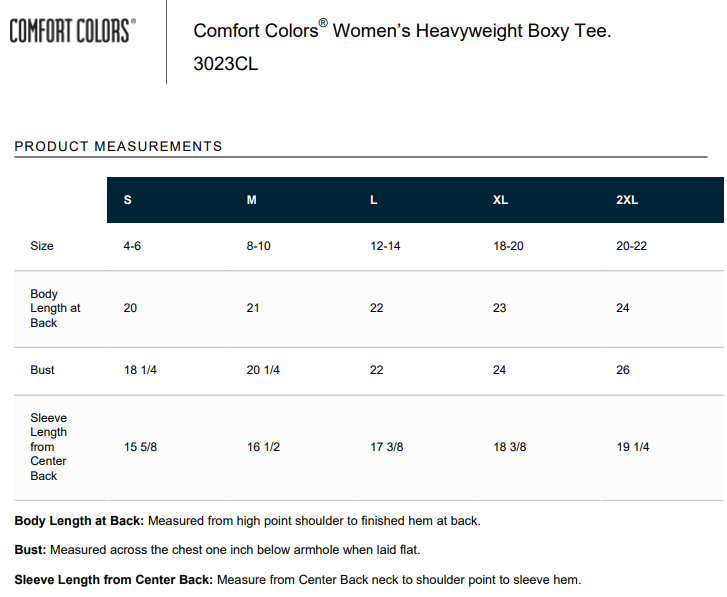 COMFORT COLORS®

Comfort Colors® Women's Heavyweight Boxy Tee. 3023CL

PRODUCT MEASUREMENTS

| | S | M | L | XL | 2XL |
|---|---|---|---|---|---|
| Size | 4-6 | 8-10 | 12-14 | 18-20 | 20-22 |
| Body Length at Back | 20 | 21 | 22 | 23 | 24 |
| Bust | 18 1/4 | 20 1/4 | 22 | 24 | 26 |
| Sleeve Length from Center Back | 15 5/8 | 16 1/2 | 17 3/8 | 18 3/8 | 19 1/4 |

**Body Length at Back:** Measured from high point shoulder to finished hem at back.

**Bust:** Measured across the chest one inch below armhole when laid flat.

**Sleeve Length from Center Back:** Measure from Center Back neck to shoulder point to sleeve hem.